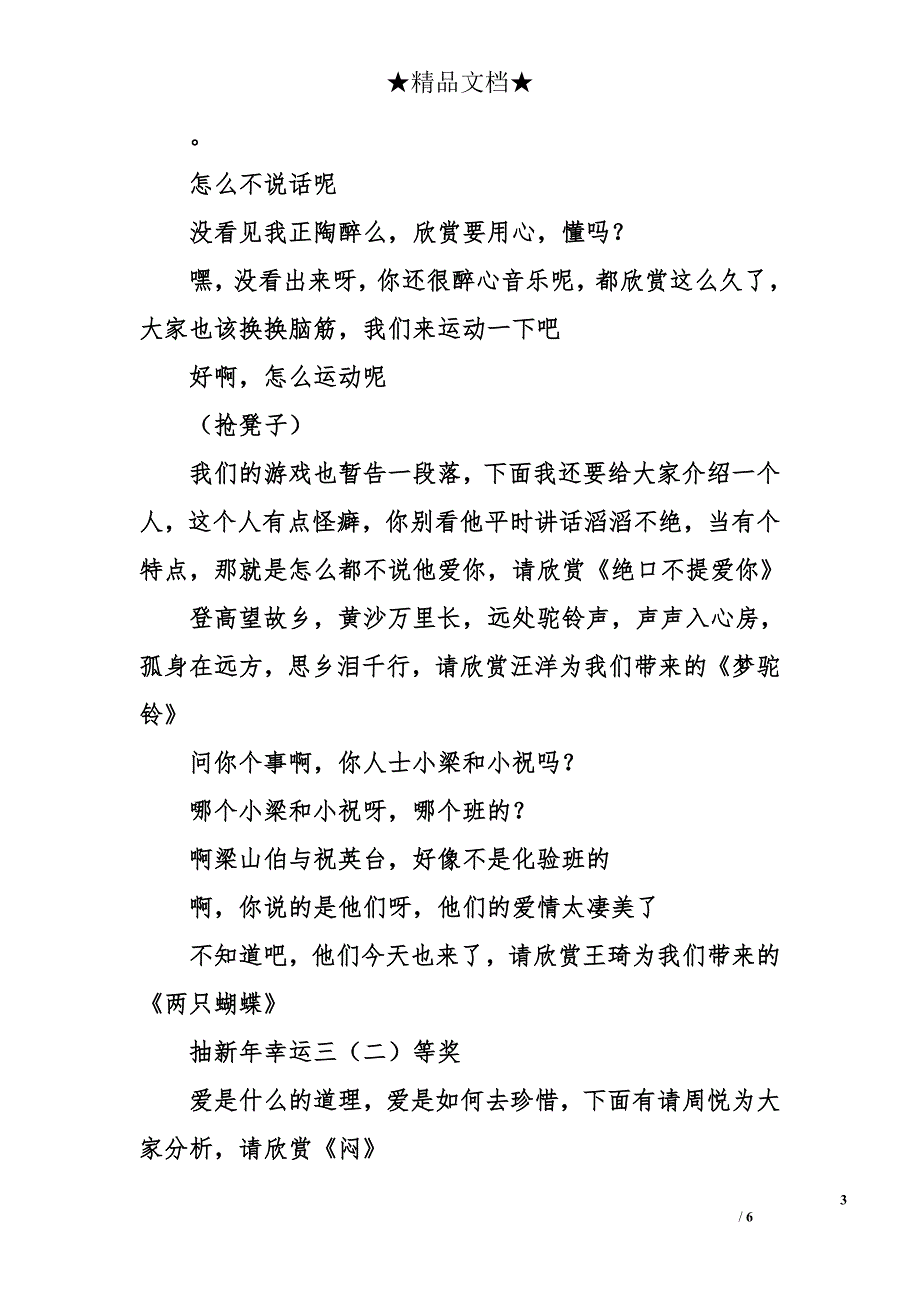 ★精品文档★

。

怎么不说话呢

没看见我正陶醉么，欣赏要用心，懂吗？

嘿，没看出来呀，你还很醉心音乐呢，都欣赏这么久了，大家也该换换脑筋，我们来运动一下吧

好啊，怎么运动呢

（抢凳子）

我们的游戏也暂告一段落，下面我还要给大家介绍一个人，这个人有点怪癖，你别看他平时讲话滔滔不绝，当有个特点，那就是怎么都不说他爱你，请欣赏《绝口不提爱你》

登高望故乡，黄沙万里长，远处驼铃声，声声入心房，孤身在远方，思乡泪千行，请欣赏汪洋为我们带来的《梦驼铃》

问你个事啊，你人士小梁和小祝吗？

哪个小梁和小祝呀，哪个班的？

啊梁山伯与祝英台，好像不是化验班的

啊，你说的是他们呀，他们的爱情太凄美了

不知道吧，他们今天也来了，请欣赏王琦为我们带来的《两只蝴蝶》

抽新年幸运三（二）等奖

爱是什么的道理，爱是如何去珍惜，下面有请周悦为大家分析，请欣赏《闷》

3

/ 6